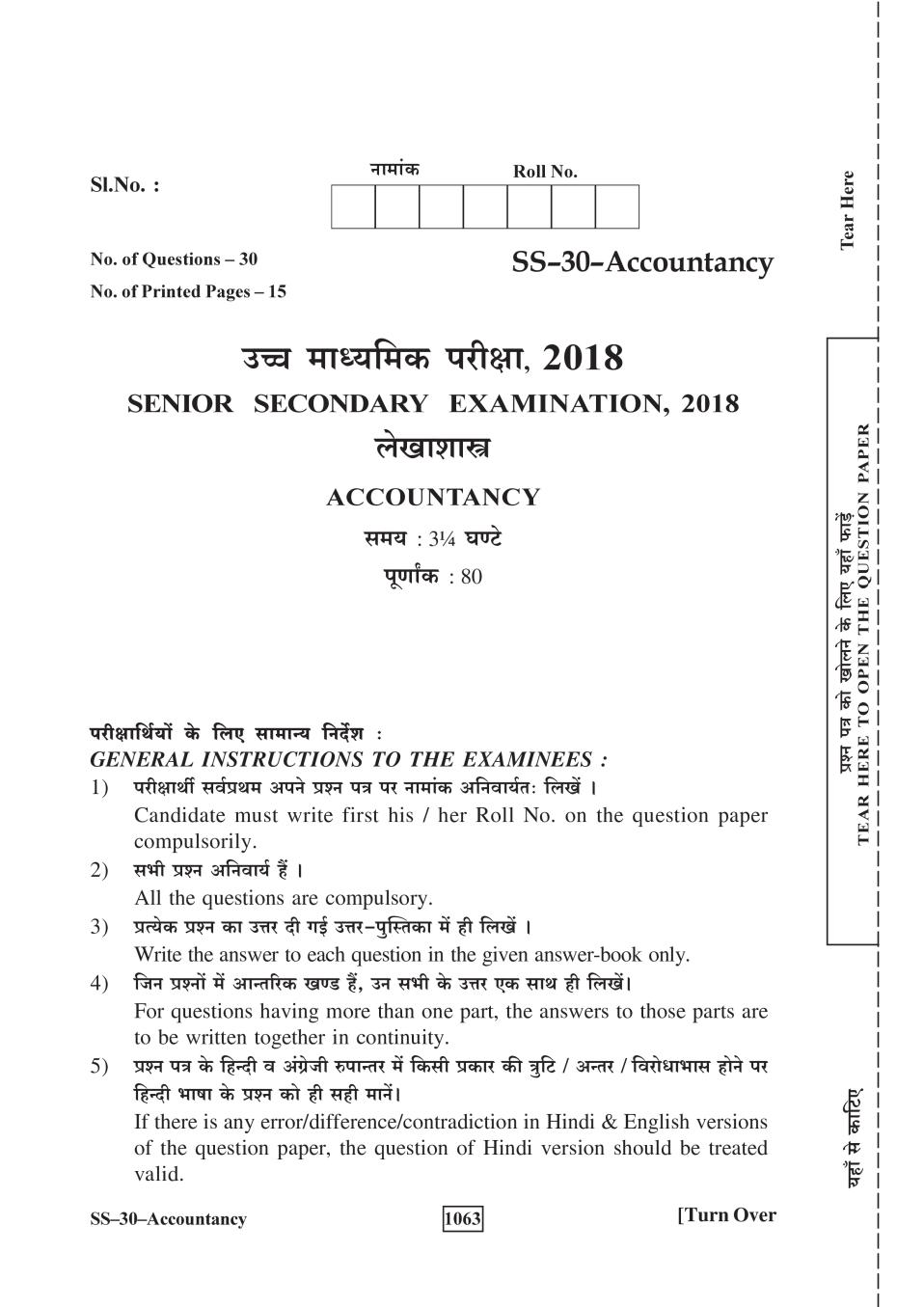 Sl.No. :

नामांक Roll No.

No. of Questions – 30

No. of Printed Pages – 15

SS–30–Accountancy

उच्च माध्यमिक परीक्षा, 2018

SENIOR SECONDARY EXAMINATION, 2018

लेखाशास्त्र

ACCOUNTANCY

समय : 3¼ घण्टे

पूर्णांक : 80

परीक्षार्थियों के लिए सामान्य निर्देश :

GENERAL INSTRUCTIONS TO THE EXAMINEES :

1) परीक्षार्थी सर्वप्रथम अपने प्रश्न पत्र पर नामांक अनिवार्यतः लिखें ।
Candidate must write first his / her Roll No. on the question paper compulsorily.

2) सभी प्रश्न अनिवार्य हैं ।
All the questions are compulsory.

3) प्रत्येक प्रश्न का उत्तर दी गई उत्तर–पुस्तिका में ही लिखें ।
Write the answer to each question in the given answer-book only.

4) जिन प्रश्नों में आन्तरिक खण्ड हैं, उन सभी के उत्तर एक साथ ही लिखें।
For questions having more than one part, the answers to those parts are to be written together in continuity.

5) प्रश्न पत्र के हिन्दी व अंग्रेजी रुपान्तर में किसी प्रकार की त्रुटि / अन्तर / विरोधाभास होने पर हिन्दी भाषा के प्रश्न को ही सही मानें।
If there is any error/difference/contradiction in Hindi & English versions of the question paper, the question of Hindi version should be treated valid.

SS–30–Accountancy 1063 [Turn Over

Tear Here

प्रश्न पत्र को खोलने के लिए यहाँ फाड़ें
TEAR HERE TO OPEN THE QUESTION PAPER

यहाँ से काटिए